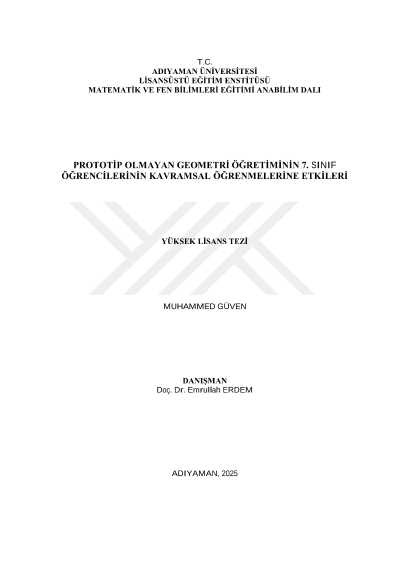 T.C.
ADIYAMAN ÜNİVERSİTESİ
LİSANSÜSTÜ EĞİTİM ENSTİTÜSÜ
MATEMATİK VE FEN BİLİMLERİ EĞİTİMİ ANABİLİM DALI

PROTOTİP OLMAYAN GEOMETRİ ÖĞRETİMİNİN 7. SINIF ÖĞRENCİLERİNİN KAVRAMSAL ÖĞRENMELERİNE ETKİLERİ

YÜKSEK LİSANS TEZİ

MUHAMMED GÜVEN

DANIŞMAN
Doç. Dr. Emrullah ERDEM

ADIYAMAN, 2025